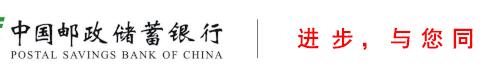 中国邮政储蓄银行
POSTAL SAVINGS BANK OF CHINA

进步，与您同